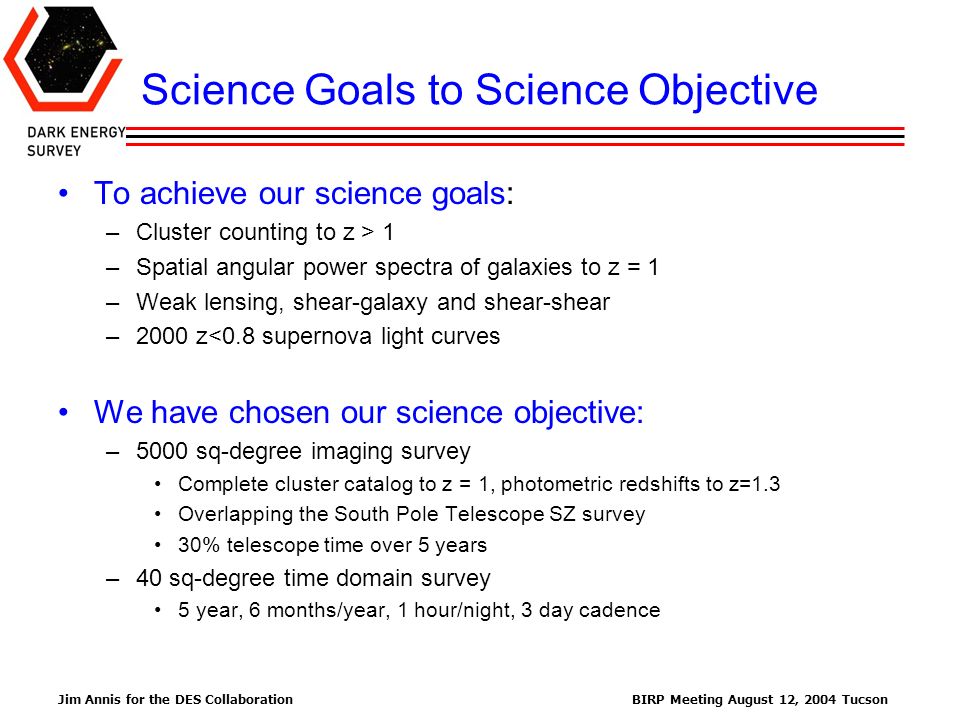 DARK ENERGY SURVEY

Science Goals to Science Objective

• To achieve our science goals:
– Cluster counting to z > 1
– Spatial angular power spectra of galaxies to z = 1
– Weak lensing, shear-galaxy and shear-shear
– 2000 z<0.8 supernova light curves

• We have chosen our science objective:
– 5000 sq-degree imaging survey
• Complete cluster catalog to z = 1, photometric redshifts to z=1.3
• Overlapping the South Pole Telescope SZ survey
• 30% telescope time over 5 years
– 40 sq-degree time domain survey
• 5 year, 6 months/year, 1 hour/night, 3 day cadence

Jim Annis for the DES Collaboration

BIRP Meeting August 12, 2004 Tucson